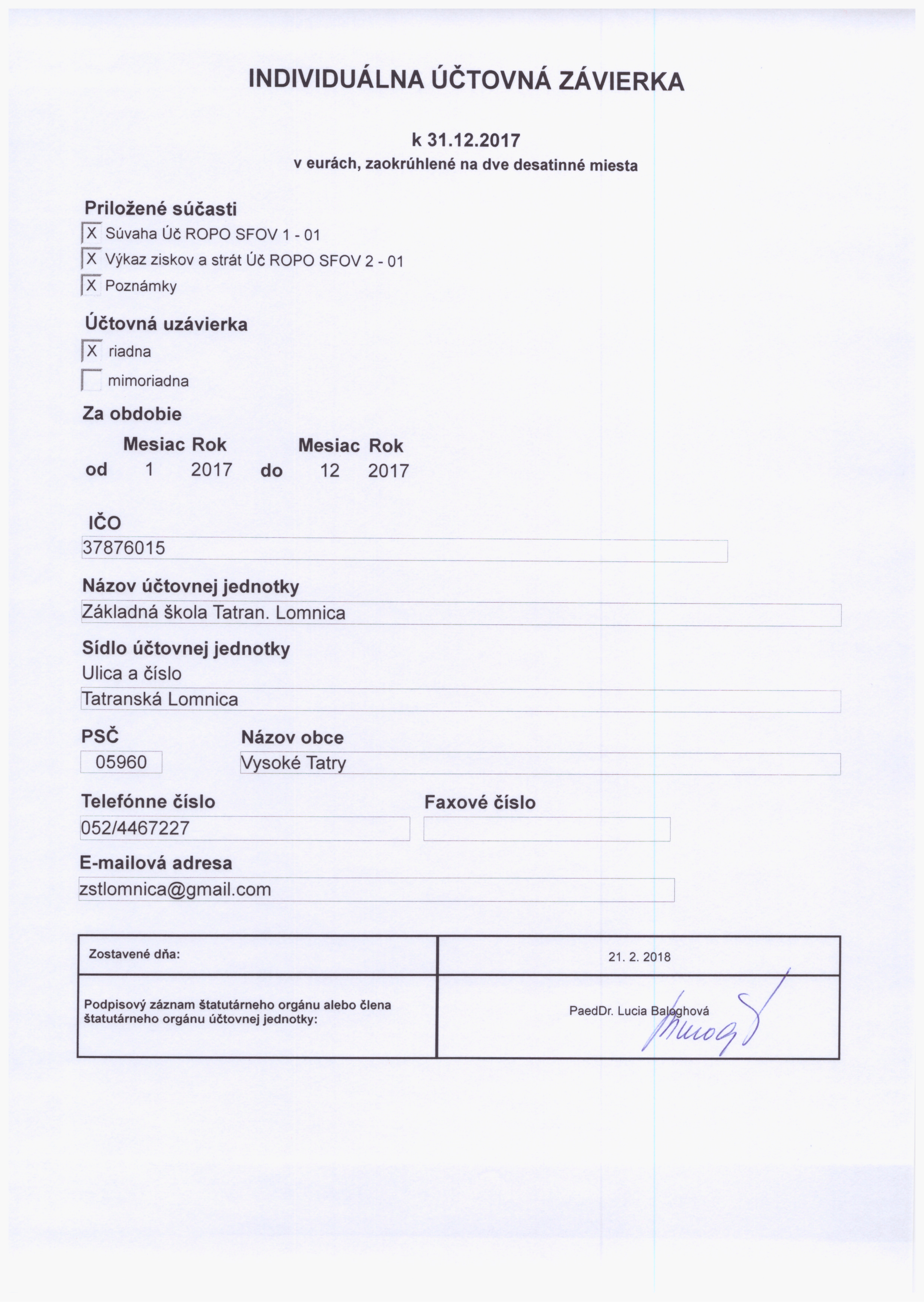 INDIVIDUÁLNA ÚČTOVNÁ ZÁVIERKA

k 31.12.2017
v eurách, zaokrúhlené na dve desatinné miesta

Priložené súčasti
X Súvaha Úč ROPO SFOV 1 - 01
X Výkaz ziskov a strát Úč ROPO SFOV 2 - 01
X Poznámky

Účtovná uzávierka
X riadna
mimoriadna

Za obdobie

| | Mesiac | Rok | | Mesiac | Rok |
|---|---|---|---|---|---|
| od | 1 | 2017 | do | 12 | 2017 |

IČO
37876015

Názov účtovnej jednotky
Základná škola Tatran. Lomnica

Sídlo účtovnej jednotky
Ulica a číslo
Tatranská Lomnica

PSČ
05960

Názov obce
Vysoké Tatry

Telefónne číslo
052/4467227

Faxové číslo

E-mailová adresa
zstlomnica@gmail.com

| Zostavené dňa: | 21. 2. 2018 |
|---|---|
| Podpisový záznam štatutárneho orgánu alebo člena štatutárneho orgánu účtovnej jednotky: | PaedDr. Lucia Baloghová |